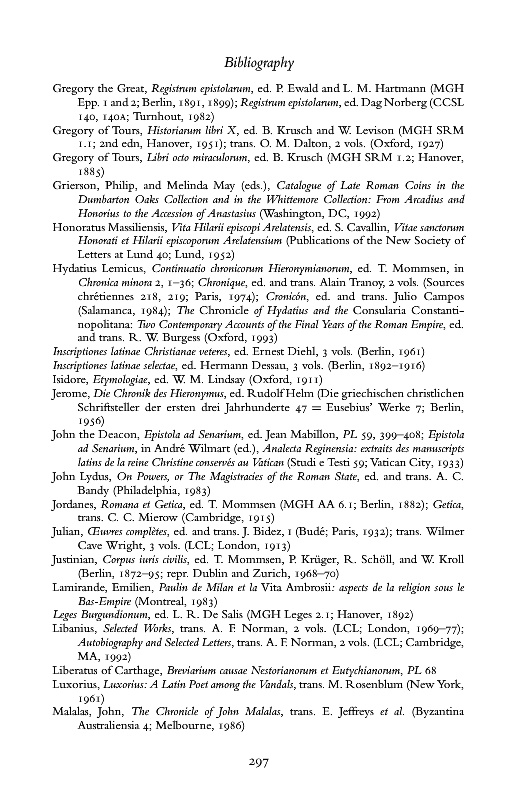 Bibliography

Gregory the Great, Registrum epistolarum, ed. P. Ewald and L. M. Hartmann (MGH Epp. 1 and 2; Berlin, 1891, 1899); Registrum epistolarum, ed. Dag Norberg (CCSL 140, 140A; Turnhout, 1982)

Gregory of Tours, Historiarum libri X, ed. B. Krusch and W. Levison (MGH SRM 1.1; 2nd edn, Hanover, 1951); trans. O. M. Dalton, 2 vols. (Oxford, 1927)

Gregory of Tours, Libri octo miraculorum, ed. B. Krusch (MGH SRM 1.2; Hanover, 1885)

Grierson, Philip, and Melinda May (eds.), Catalogue of Late Roman Coins in the Dumbarton Oaks Collection and in the Whittemore Collection: From Arcadius and Honorius to the Accession of Anastasius (Washington, DC, 1992)

Honoratus Massiliensis, Vita Hilarii episcopi Arelatensis, ed. S. Cavallin, Vitae sanctorum Honorati et Hilarii episcoporum Arelatensium (Publications of the New Society of Letters at Lund 40; Lund, 1952)

Hydatius Lemicus, Continuatio chronicorum Hieronymianorum, ed. T. Mommsen, in Chronica minora 2, 1–36; Chronique, ed. and trans. Alain Tranoy, 2 vols. (Sources chrétiennes 218, 219; Paris, 1974); Cronicón, ed. and trans. Julio Campos (Salamanca, 1984); The Chronicle of Hydatius and the Consularia Constantinopolitana: Two Contemporary Accounts of the Final Years of the Roman Empire, ed. and trans. R. W. Burgess (Oxford, 1993)

Inscriptiones latinae Christianae veteres, ed. Ernest Diehl, 3 vols. (Berlin, 1961)

Inscriptiones latinae selectae, ed. Hermann Dessau, 3 vols. (Berlin, 1892–1916)

Isidore, Etymologiae, ed. W. M. Lindsay (Oxford, 1911)

Jerome, Die Chronik des Hieronymus, ed. Rudolf Helm (Die griechischen christlichen Schriftsteller der ersten drei Jahrhunderte 47 = Eusebius' Werke 7; Berlin, 1956)

John the Deacon, Epistola ad Senarium, ed. Jean Mabillon, PL 59, 399–408; Epistola ad Senarium, in André Wilmart (ed.), Analecta Reginensia: extraits des manuscripts latins de la reine Christine conservés au Vatican (Studi e Testi 59; Vatican City, 1933)

John Lydus, On Powers, or The Magistracies of the Roman State, ed. and trans. A. C. Bandy (Philadelphia, 1983)

Jordanes, Romana et Getica, ed. T. Mommsen (MGH AA 6.1; Berlin, 1882); Getica, trans. C. C. Mierow (Cambridge, 1915)

Julian, Œuvres complètes, ed. and trans. J. Bidez, 1 (Budé; Paris, 1932); trans. Wilmer Cave Wright, 3 vols. (LCL; London, 1913)

Justinian, Corpus iuris civilis, ed. T. Mommsen, P. Krüger, R. Schöll, and W. Kroll (Berlin, 1872–95; repr. Dublin and Zurich, 1968–70)

Lamirande, Emilien, Paulin de Milan et la Vita Ambrosii: aspects de la religion sous le Bas-Empire (Montreal, 1983)

Leges Burgundionum, ed. L. R. De Salis (MGH Leges 2.1; Hanover, 1892)

Libanius, Selected Works, trans. A. F. Norman, 2 vols. (LCL; London, 1969–77); Autobiography and Selected Letters, trans. A. F. Norman, 2 vols. (LCL; Cambridge, MA, 1992)

Liberatus of Carthage, Breviarium causae Nestorianorum et Eutychianorum, PL 68

Luxorius, Luxorius: A Latin Poet among the Vandals, trans. M. Rosenblum (New York, 1961)

Malalas, John, The Chronicle of John Malalas, trans. E. Jeffreys et al. (Byzantina Australiensia 4; Melbourne, 1986)

297